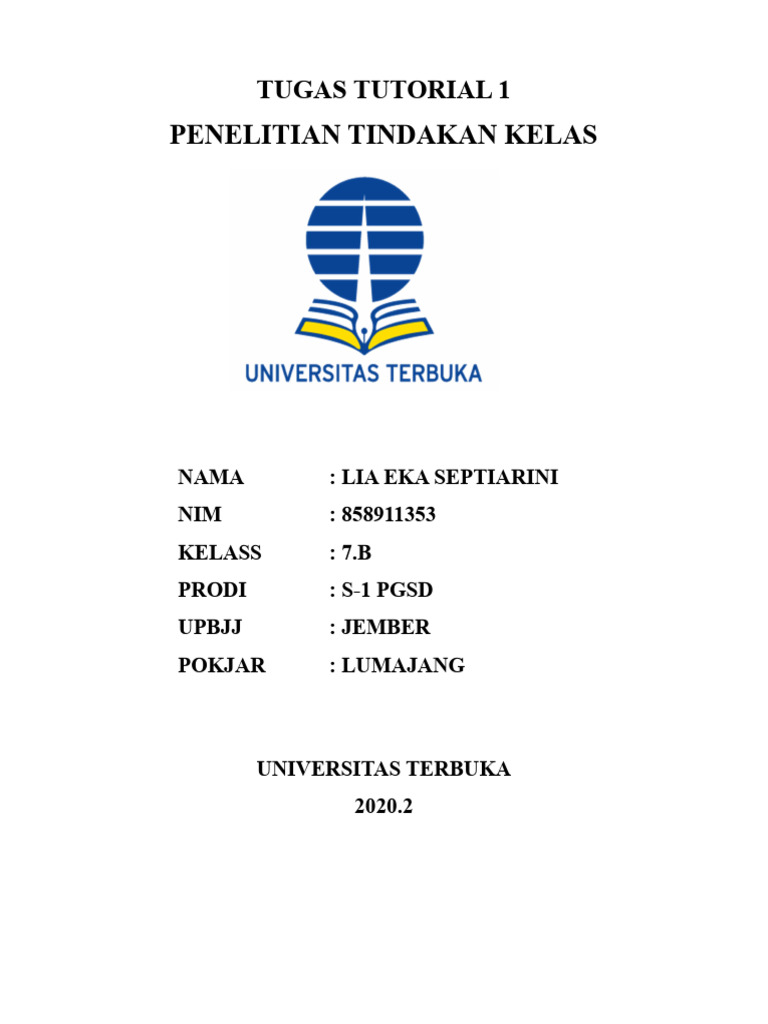 TUGAS TUTORIAL 1
PENELITIAN TINDAKAN KELAS

UNIVERSITAS TERBUKA

NAMA : LIA EKA SEPTIARINI
NIM : 858911353
KELASS : 7.B
PRODI : S-1 PGSD
UPBJJ : JEMBER
POKJAR : LUMAJANG

UNIVERSITAS TERBUKA
2020.2